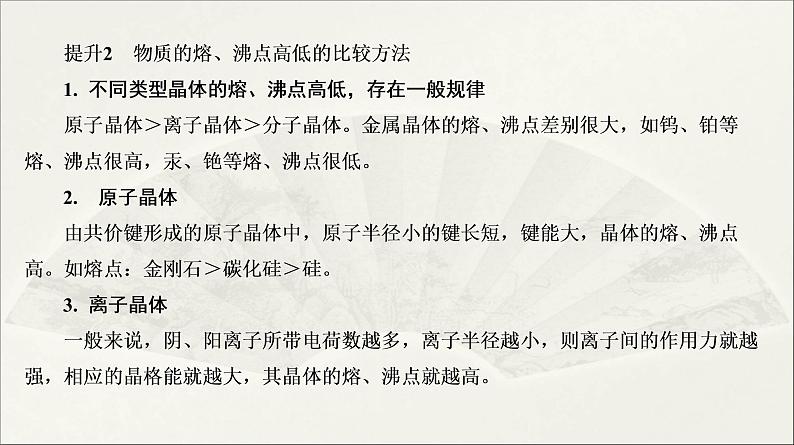 提升2　物质的熔、沸点高低的比较方法

1. 不同类型晶体的熔、沸点高低，存在一般规律

原子晶体＞离子晶体＞分子晶体。金属晶体的熔、沸点差别很大，如钨、铂等熔、沸点很高，汞、铯等熔、沸点很低。

2.　原子晶体

由共价键形成的原子晶体中，原子半径小的键长短，键能大，晶体的熔、沸点高。如熔点：金刚石＞碳化硅＞硅。

3. 离子晶体

一般来说，阴、阳离子所带电荷数越多，离子半径越小，则离子间的作用力就越强，相应的晶格能就越大，其晶体的熔、沸点就越高。